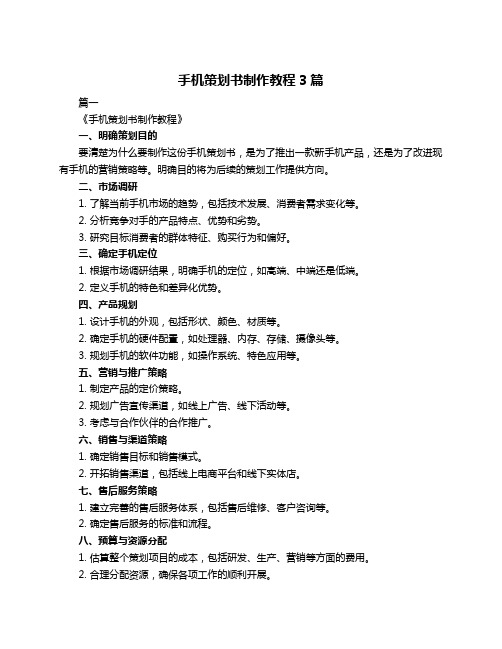 手机策划书制作教程 3 篇

篇一

《手机策划书制作教程》

一、明确策划目的

要清楚为什么要制作这份手机策划书，是为了推出一款新手机产品，还是为了改进现有手机的营销策略等。明确目的将为后续的策划工作提供方向。

二、市场调研

1. 了解当前手机市场的趋势，包括技术发展、消费者需求变化等。

2. 分析竞争对手的产品特点、优势和劣势。

3. 研究目标消费者的群体特征、购买行为和偏好。

三、确定手机定位

1. 根据市场调研结果，明确手机的定位，如高端、中端还是低端。

2. 定义手机的特色和差异化优势。

四、产品规划

1. 设计手机的外观，包括形状、颜色、材质等。

2. 确定手机的硬件配置，如处理器、内存、存储、摄像头等。

3. 规划手机的软件功能，如操作系统、特色应用等。

五、营销与推广策略

1. 制定产品的定价策略。

2. 规划广告宣传渠道，如线上广告、线下活动等。

3. 考虑与合作伙伴的合作推广。

六、销售与渠道策略

1. 确定销售目标和销售模式。

2. 开拓销售渠道，包括线上电商平台和线下实体店。

七、售后服务策略

1. 建立完善的售后服务体系，包括售后维修、客户咨询等。

2. 确定售后服务的标准和流程。

八、预算与资源分配

1. 估算整个策划项目的成本，包括研发、生产、营销等方面的费用。

2. 合理分配资源，确保各项工作的顺利开展。